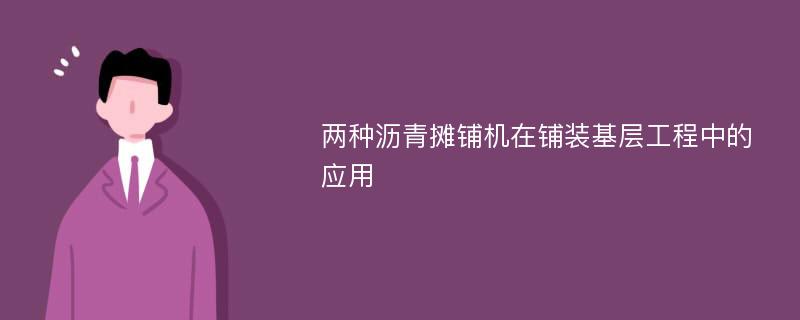 两种沥青摊铺机在铺装基层工程中的应用